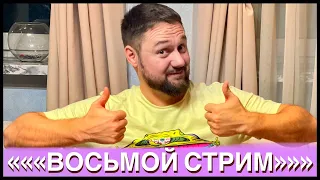 ««««ВОСЬМОЙ СТРИМ»»»»